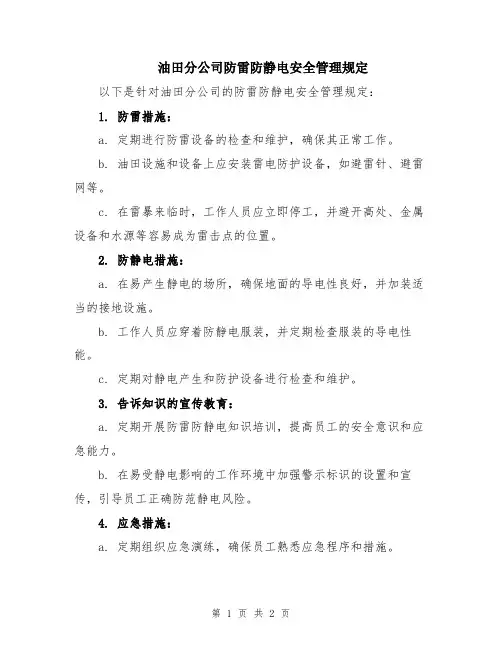 油田分公司防雷防静电安全管理规定

以下是针对油田分公司的防雷防静电安全管理规定：

1. 防雷措施：

a. 定期进行防雷设备的检查和维护，确保其正常工作。

b. 油田设施和设备上应安装雷电防护设备，如避雷针、避雷网等。

c. 在雷暴来临时，工作人员应立即停工，并避开高处、金属设备和水源等容易成为雷击点的位置。

2. 防静电措施：

a. 在易产生静电的场所，确保地面的导电性良好，并加装适当的接地设施。

b. 工作人员应穿着防静电服装，并定期检查服装的导电性能。

c. 定期对静电产生和防护设备进行检查和维护。

3. 告诉知识的宣传教育：

a. 定期开展防雷防静电知识培训，提高员工的安全意识和应急能力。

b. 在易受静电影响的工作环境中加强警示标识的设置和宣传，引导员工正确防范静电风险。

4. 应急措施：

a. 定期组织应急演练，确保员工熟悉应急程序和措施。

第 1 页 共 2 页